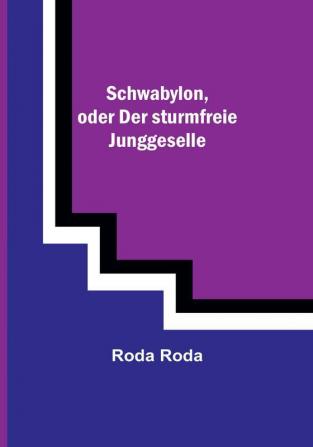 Schwabylon, oder Der sturmfreie Junggeselle

Roda Roda